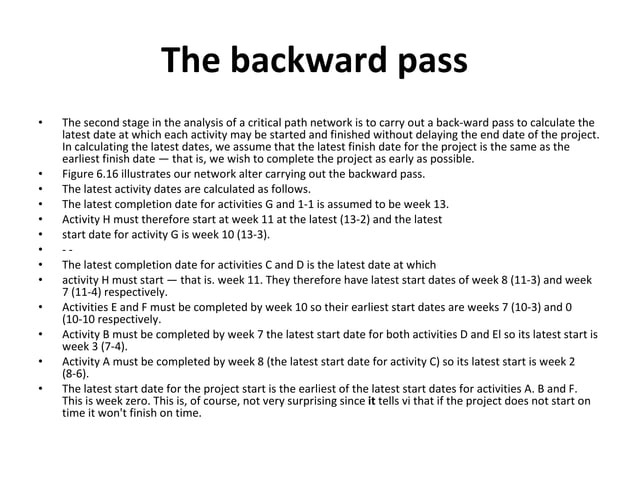 The backward pass

• The second stage in the analysis of a critical path network is to carry out a back-ward pass to calculate the latest date at which each activity may be started and finished without delaying the end date of the project. In calculating the latest dates, we assume that the latest finish date for the project is the same as the earliest finish date — that is, we wish to complete the project as early as possible.
• Figure 6.16 illustrates our network alter carrying out the backward pass.
• The latest activity dates are calculated as follows.
• The latest completion date for activities G and 1-1 is assumed to be week 13.
• Activity H must therefore start at week 11 at the latest (13-2) and the latest
• start date for activity G is week 10 (13-3).
• - -
• The latest completion date for activities C and D is the latest date at which
• activity H must start — that is. week 11. They therefore have latest start dates of week 8 (11-3) and week 7 (11-4) respectively.
• Activities E and F must be completed by week 10 so their earliest start dates are weeks 7 (10-3) and 0 (10-10 respectively.
• Activity B must be completed by week 7 the latest start date for both activities D and El so its latest start is week 3 (7-4).
• Activity A must be completed by week 8 (the latest start date for activity C) so its latest start is week 2 (8-6).
• The latest start date for the project start is the earliest of the latest start dates for activities A. B and F. This is week zero. This is, of course, not very surprising since it tells vi that if the project does not start on time it won't finish on time.